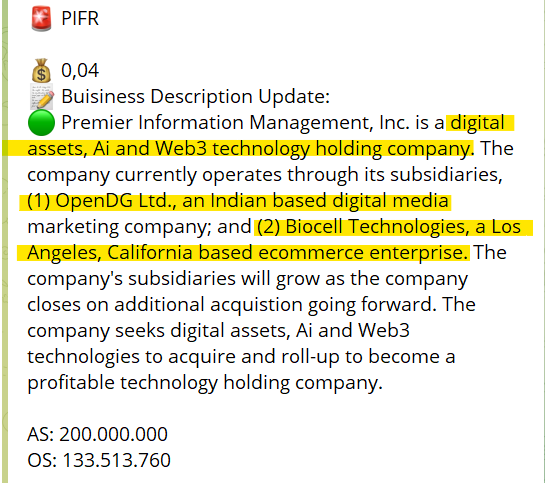 🚨 PIFR

💰 0,04
📝 Buisiness Description Update:
🟢 Premier Information Management, Inc. is a digital assets, Ai and Web3 technology holding company. The company currently operates through its subsidiaries, (1) OpenDG Ltd., an Indian based digital media marketing company; and (2) Biocell Technologies, a Los Angeles, California based ecommerce enterprise. The company's subsidiaries will grow as the company closes on additional acquistion going forward. The company seeks digital assets, Ai and Web3 technologies to acquire and roll-up to become a profitable technology holding company.

AS: 200.000.000
OS: 133.513.760